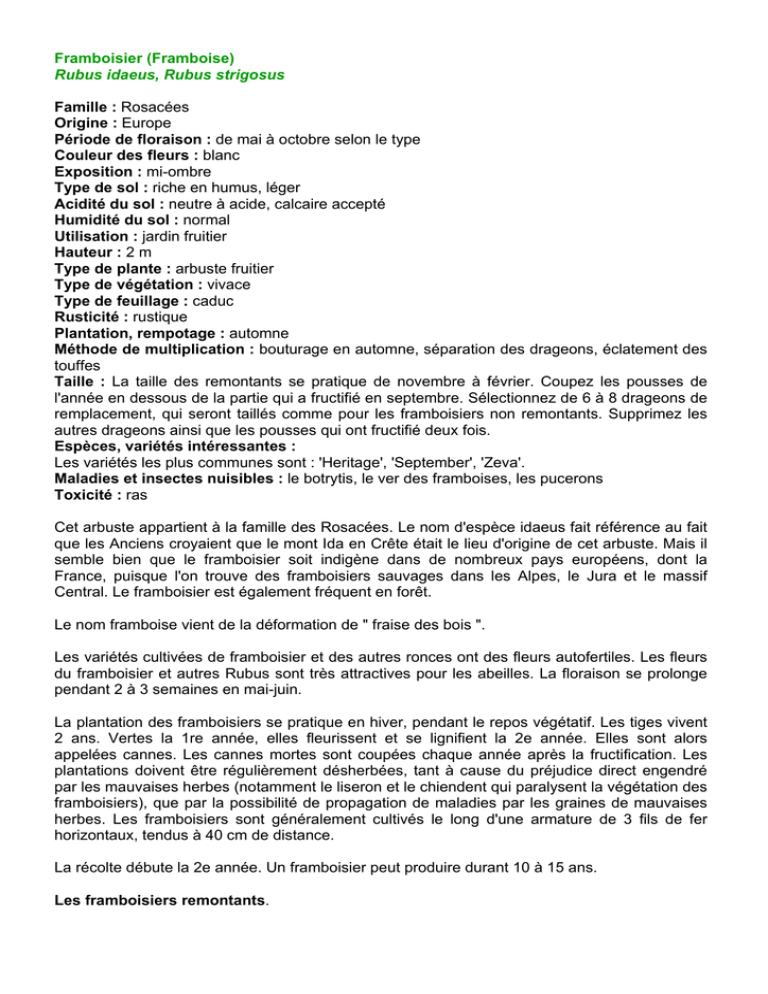 Framboisier (Framboise)
Rubus idaeus, Rubus strigosus

Famille : Rosacées
Origine : Europe
Période de floraison : de mai à octobre selon le type
Couleur des fleurs : blanc
Exposition : mi-ombre
Type de sol : riche en humus, léger
Acidité du sol : neutre à acide, calcaire accepté
Humidité du sol : normal
Utilisation : jardin fruitier
Hauteur : 2 m
Type de plante : arbuste fruitier
Type de végétation : vivace
Type de feuillage : caduc
Rusticité : rustique
Plantation, rempotage : automne
Méthode de multiplication : bouturage en automne, séparation des drageons, éclatement des touffes
Taille : La taille des remontants se pratique de novembre à février. Coupez les pousses de l'année en dessous de la partie qui a fructifié en septembre. Sélectionnez de 6 à 8 drageons de remplacement, qui seront taillés comme pour les framboisiers non remontants. Supprimez les autres drageons ainsi que les pousses qui ont fructifié deux fois.
Espèces, variétés intéressantes :
Les variétés les plus communes sont : 'Heritage', 'September', 'Zeva'.
Maladies et insectes nuisibles : le botrytis, le ver des framboises, les pucerons
Toxicité : ras

Cet arbuste appartient à la famille des Rosacées. Le nom d'espèce idaeus fait référence au fait que les Anciens croyaient que le mont Ida en Crête était le lieu d'origine de cet arbuste. Mais il semble bien que le framboisier soit indigène dans de nombreux pays européens, dont la France, puisque l'on trouve des framboisiers sauvages dans les Alpes, le Jura et le massif Central. Le framboisier est également fréquent en forêt.

Le nom framboise vient de la déformation de " fraise des bois ".

Les variétés cultivées de framboisier et des autres ronces ont des fleurs autofertiles. Les fleurs du framboisier et autres Rubus sont très attractives pour les abeilles. La floraison se prolonge pendant 2 à 3 semaines en mai-juin.

La plantation des framboisiers se pratique en hiver, pendant le repos végétatif. Les tiges vivent 2 ans. Vertes la 1re année, elles fleurissent et se lignifient la 2e année. Elles sont alors appelées cannes. Les cannes mortes sont coupées chaque année après la fructification. Les plantations doivent être régulièrement désherbées, tant à cause du préjudice direct engendré par les mauvaises herbes (notamment le liseron et le chiendent qui paralysent la végétation des framboisiers), que par la possibilité de propagation de maladies par les graines de mauvaises herbes. Les framboisiers sont généralement cultivés le long d'une armature de 3 fils de fer horizontaux, tendus à 40 cm de distance.

La récolte débute la 2e année. Un framboisier peut produire durant 10 à 15 ans.

Les framboisiers remontants.